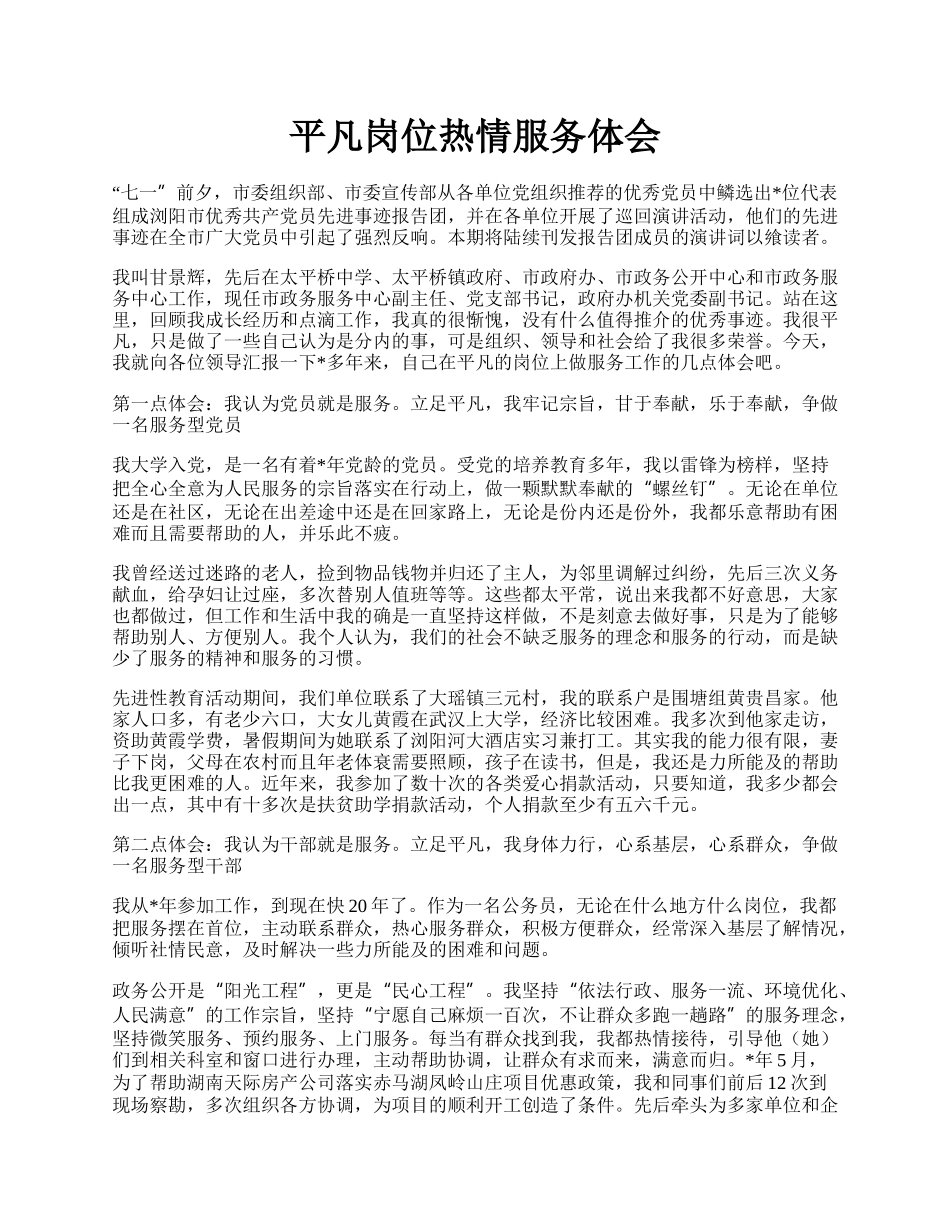 平凡岗位热情服务体会

“七一”前夕，市委组织部、市委宣传部从各单位党组织推荐的优秀党员中鳞选出*位代表组成浏阳市优秀共产党员先进事迹报告团，并在各单位开展了巡回演讲活动，他们的先进事迹在全市广大党员中引起了强烈反响。本期将陆续刊发报告团成员的演讲词以飨读者。

我叫甘景辉，先后在太平桥中学、太平桥镇政府、市政府办、市政务公开中心和市政务服务中心工作，现任市政务服务中心副主任、党支部书记，政府办机关党委副书记。站在这里，回顾我成长经历和点滴工作，我真的很惭愧，没有什么值得推介的优秀事迹。我很平凡，只是做了一些自己认为是分内的事，可是组织、领导和社会给了我很多荣誉。今天，我就向各位领导汇报一下*多年来，自己在平凡的岗位上做服务工作的几点体会吧。

第一点体会：我认为党员就是服务。立足平凡，我牢记宗旨，甘于奉献，乐于奉献，争做一名服务型党员

我大学入党，是一名有着*年党龄的党员。受党的培养教育多年，我以雷锋为榜样，坚持把全心全意为人民服务的宗旨落实在行动上，做一颗默默奉献的“螺丝钉”。无论在单位还是在社区，无论在出差途中还是在回家路上，无论是份内还是份外，我都乐意帮助有困难而且需要帮助的人，并乐此不疲。

我曾经送过迷路的老人，捡到物品钱物并归还了主人，为邻里调解过纠纷，先后三次义务献血，给孕妇让过座，多次替别人值班等等。这些都太平常，说出来我都不好意思，大家也都做过，但工作和生活中我的确是一直坚持这样做，不是刻意去做好事，只是为了能够帮助别人、方便别人。我个人认为，我们的社会不缺乏服务的理念和服务的行动，而是缺少了服务的精神和服务的习惯。

先进性教育活动期间，我们单位联系了大瑶镇三元村，我的联系户是围塘组黄贵昌家。他家人口多，有老少六口，大女儿黄霞在武汉上大学，经济比较困难。我多次到他家走访，资助黄霞学费，暑假期间为她联系了浏阳河大酒店实习兼打工。其实我的能力很有限，妻子下岗，父母在农村而且年老体衰需要照顾，孩子在读书，但是，我还是力所能及的帮助比我更困难的人。近年来，我参加了数十次的各类爱心捐款活动，只要知道，我多少都会出一点，其中有十多次是扶贫助学捐款活动，个人捐款至少有五六千元。

第二点体会：我认为干部就是服务。立足平凡，我身体力行，心系基层，心系群众，争做一名服务型干部

我从*年参加工作，到现在快20年了。作为一名公务员，无论在什么地方什么岗位，我都把服务摆在首位，主动联系群众，热心服务群众，积极方便群众，经常深入基层了解情况，倾听社情民意，及时解决一些力所能及的困难和问题。

政务公开是“阳光工程”，更是“民心工程”。我坚持“依法行政、服务一流、环境优化、人民满意”的工作宗旨，坚持“宁愿自己麻烦一百次，不让群众多跑一趟路”的服务理念，坚持微笑服务、预约服务、上门服务。每当有群众找到我，我都热情接待，引导他（她）们到相关科室和窗口进行办理，主动帮助协调，让群众有求而来，满意而归。*年5月，为了帮助湖南天际房产公司落实赤马湖凤岭山庄项目优惠政策，我和同事们前后12次到现场察勘，多次组织各方协调，为项目的顺利开工创造了条件。先后牵头为多家单位和企